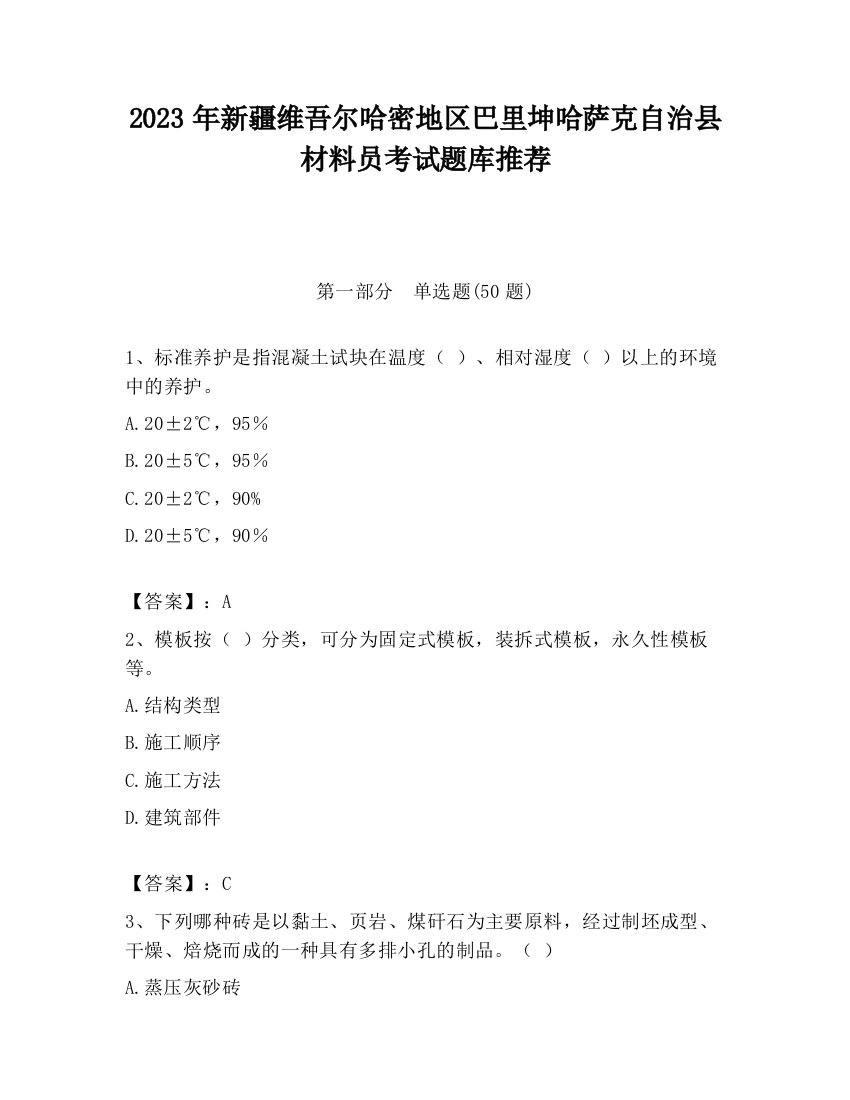 2023 年新疆维吾尔哈密地区巴里坤哈萨克自治县材料员考试题库推荐

第一部分　单选题(50 题)

1、标准养护是指混凝土试块在温度（ ）、相对湿度（ ）以上的环境中的养护。

A.20±2℃，95%

B.20±5℃，95%

C.20±2℃，90%

D.20±5℃，90%

【答案】：A

2、模板按（ ）分类，可分为固定式模板，装拆式模板，永久性模板等。

A.结构类型

B.施工顺序

C.施工方法

D.建筑部件

【答案】：C

3、下列哪种砖是以黏土、页岩、煤矸石为主要原料，经过制坯成型、干燥、焙烧而成的一种具有多排小孔的制品。（ ）

A.蒸压灰砂砖